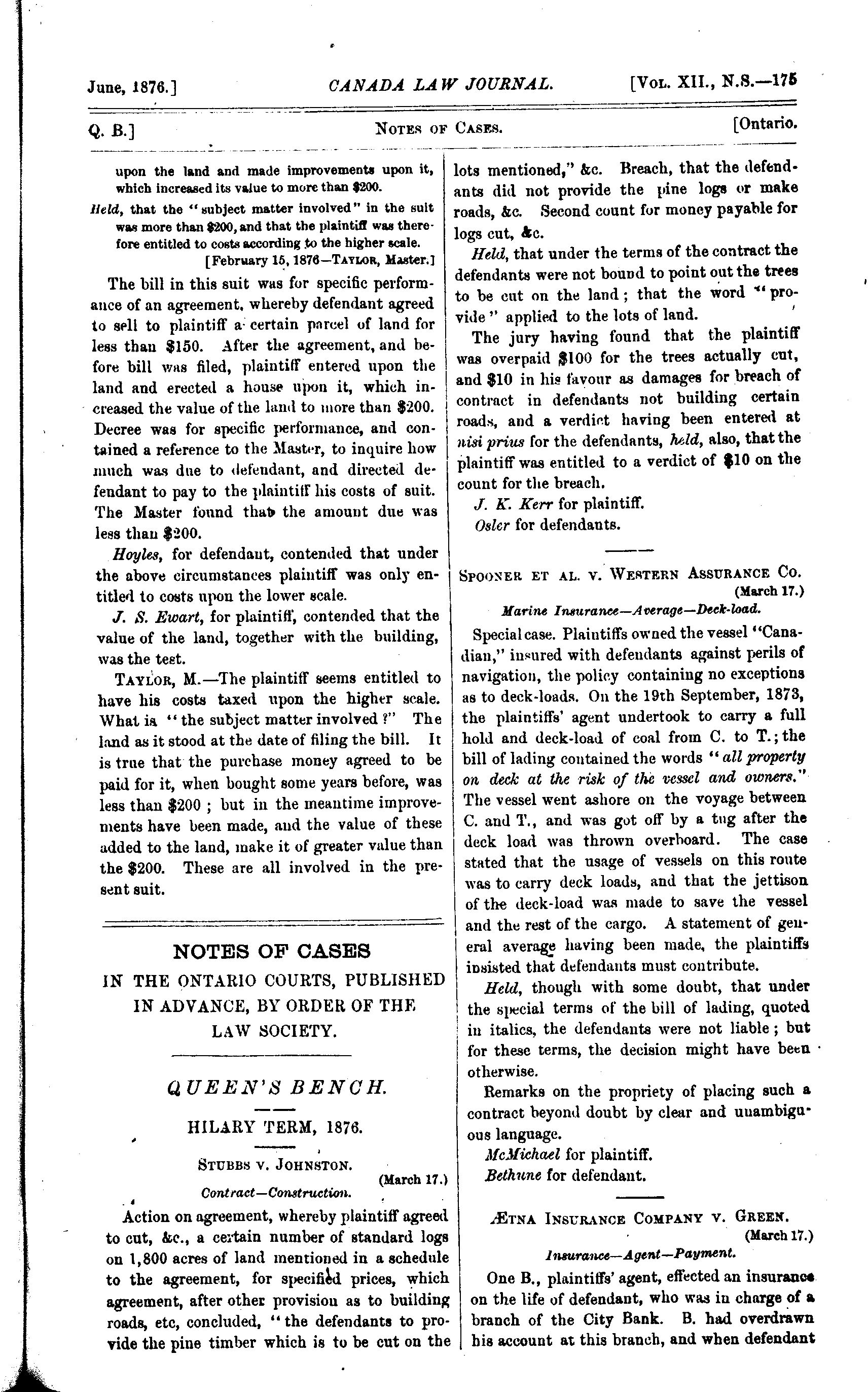 June, 1876.] CANADA LAW JOURNAL. [Vol. XII., N.S.—175

Q. B.] Notes of Cases. [Ontario.

upon the land and made improvements upon it, which increased its value to more than $200.

Held, that the "subject matter involved" in the suit was more than $200, and that the plaintiff was therefore entitled to costs according to the higher scale.

[February 15, 1876—Taylor, Master.]

The bill in this suit was for specific performance of an agreement, whereby defendant agreed to sell to plaintiff a certain parcel of land for less than $150. After the agreement, and before bill was filed, plaintiff entered upon the land and erected a house upon it, which increased the value of the land to more than $200. Decree was for specific performance, and contained a reference to the Master, to inquire how much was due to defendant, and directed defendant to pay to the plaintiff his costs of suit. The Master found that the amount due was less than $200.

Hoyles, for defendant, contended that under the above circumstances plaintiff was only entitled to costs upon the lower scale.

J. S. Ewart, for plaintiff, contended that the value of the land, together with the building, was the test.

Taylor, M.—The plaintiff seems entitled to have his costs taxed upon the higher scale. What is "the subject matter involved?" The land as it stood at the date of filing the bill. It is true that the purchase money agreed to be paid for it, when bought some years before, was less than $200; but in the meantime improvements have been made, and the value of these added to the land, make it of greater value than the $200. These are all involved in the present suit.

NOTES OF CASES

IN THE ONTARIO COURTS, PUBLISHED IN ADVANCE, BY ORDER OF THE LAW SOCIETY.

QUEEN'S BENCH.

HILARY TERM, 1876.

Stubbs v. Johnston.

(March 17.)

Contract—Construction.

Action on agreement, whereby plaintiff agreed to cut, &c., a certain number of standard logs on 1,800 acres of land mentioned in a schedule to the agreement, for specified prices, which agreement, after other provision as to building roads, etc, concluded, "the defendants to provide the pine timber which is to be cut on the lots mentioned," &c. Breach, that the defendants did not provide the pine logs or make roads, &c. Second count for money payable for logs cut, &c.

Held, that under the terms of the contract the defendants were not bound to point out the trees to be cut on the land; that the word "provide" applied to the lots of land.

The jury having found that the plaintiff was overpaid $100 for the trees actually cut, and $10 in his favour as damages for breach of contract in defendants not building certain roads, and a verdict having been entered at nisi prius for the defendants, held, also, that the plaintiff was entitled to a verdict of $10 on the count for the breach.

J. K. Kerr for plaintiff.

Osler for defendants.

Spooner et al. v. Western Assurance Co.

(March 17.)

Marine Insurance—Average—Deck-load.

Special case. Plaintiffs owned the vessel "Canadian," insured with defendants against perils of navigation, the policy containing no exceptions as to deck-loads. On the 19th September, 1873, the plaintiffs' agent undertook to carry a full hold and deck-load of coal from C. to T.; the bill of lading contained the words "all property on deck at the risk of the vessel and owners." The vessel went ashore on the voyage between C. and T., and was got off by a tug after the deck load was thrown overboard. The case stated that the usage of vessels on this route was to carry deck loads, and that the jettison of the deck-load was made to save the vessel and the rest of the cargo. A statement of general average having been made, the plaintiffs insisted that defendants must contribute.

Held, though with some doubt, that under the special terms of the bill of lading, quoted in italics, the defendants were not liable; but for these terms, the decision might have been otherwise.

Remarks on the propriety of placing such a contract beyond doubt by clear and unambiguous language.

McMichael for plaintiff.

Bethune for defendant.

Ætna Insurance Company v. Green.

(March 17.)

Insurance—Agent—Payment.

One B., plaintiffs' agent, effected an insurance on the life of defendant, who was in charge of a branch of the City Bank. B. had overdrawn his account at this branch, and when defendant